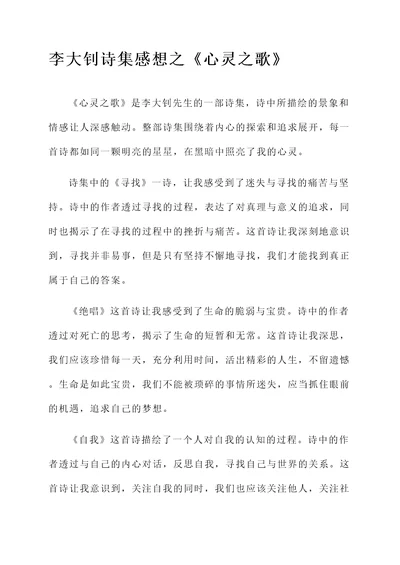 李大钊诗集感想之《心灵之歌》

《心灵之歌》是李大钊先生的一部诗集，诗中所描绘的景象和情感让人深感触动。整部诗集围绕着内心的探索和追求展开，每一首诗都如同一颗明亮的星星，在黑暗中照亮了我的心灵。

诗集中的《寻找》一诗，让我感受到了迷失与寻找的痛苦与坚持。诗中的作者透过寻找的过程，表达了对真理与意义的追求，同时也揭示了在寻找的过程中的挫折与痛苦。这首诗让我深刻地意识到，寻找并非易事，但是只有坚持不懈地寻找，我们才能找到真正属于自己的答案。

《绝唱》这首诗让我感受到了生命的脆弱与宝贵。诗中的作者透过对死亡的思考，揭示了生命的短暂和无常。这首诗让我深思，我们应该珍惜每一天，充分利用时间，活出精彩的人生，不留遗憾。生命是如此宝贵，我们不能被琐碎的事情所迷失，应当抓住眼前的机遇，追求自己的梦想。

《自我》这首诗描绘了一个人对自我的认知的过程。诗中的作者透过与自己的内心对话，反思自我，寻找自己与世界的关系。这首诗让我意识到，关注自我的同时，我们也应该关注他人，关注社